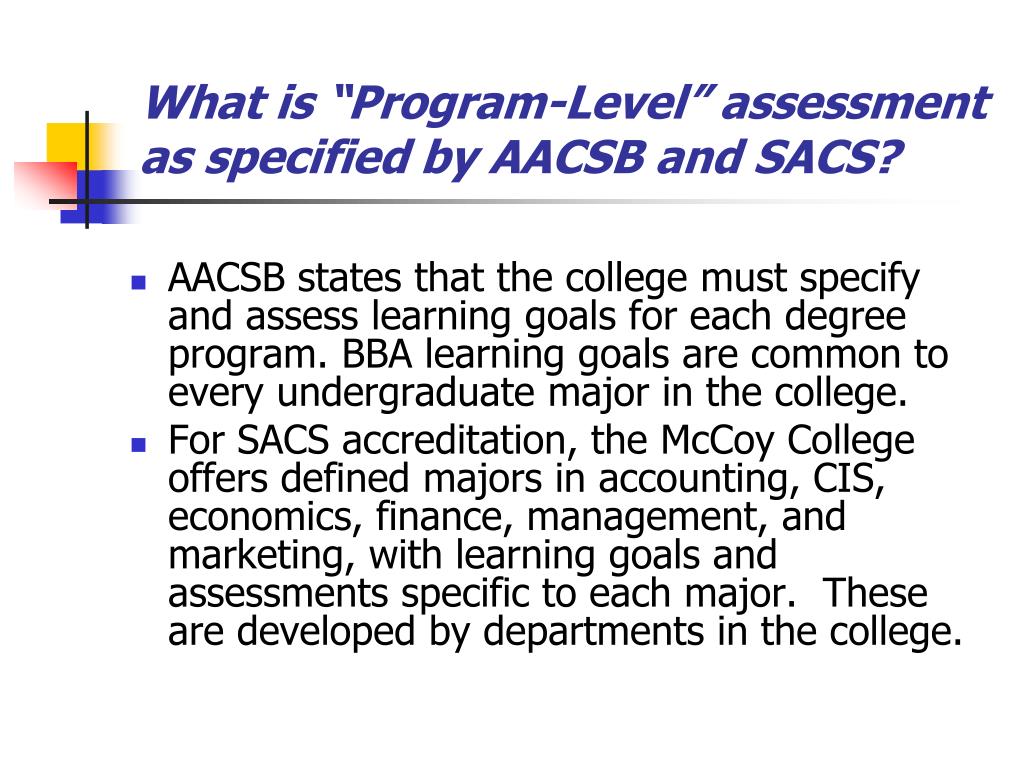 What is “Program-Level” assessment as specified by AACSB and SACS?

- AACSB states that the college must specify and assess learning goals for each degree program. BBA learning goals are common to every undergraduate major in the college.
- For SACS accreditation, the McCoy College offers defined majors in accounting, CIS, economics, finance, management, and marketing, with learning goals and assessments specific to each major. These are developed by departments in the college.